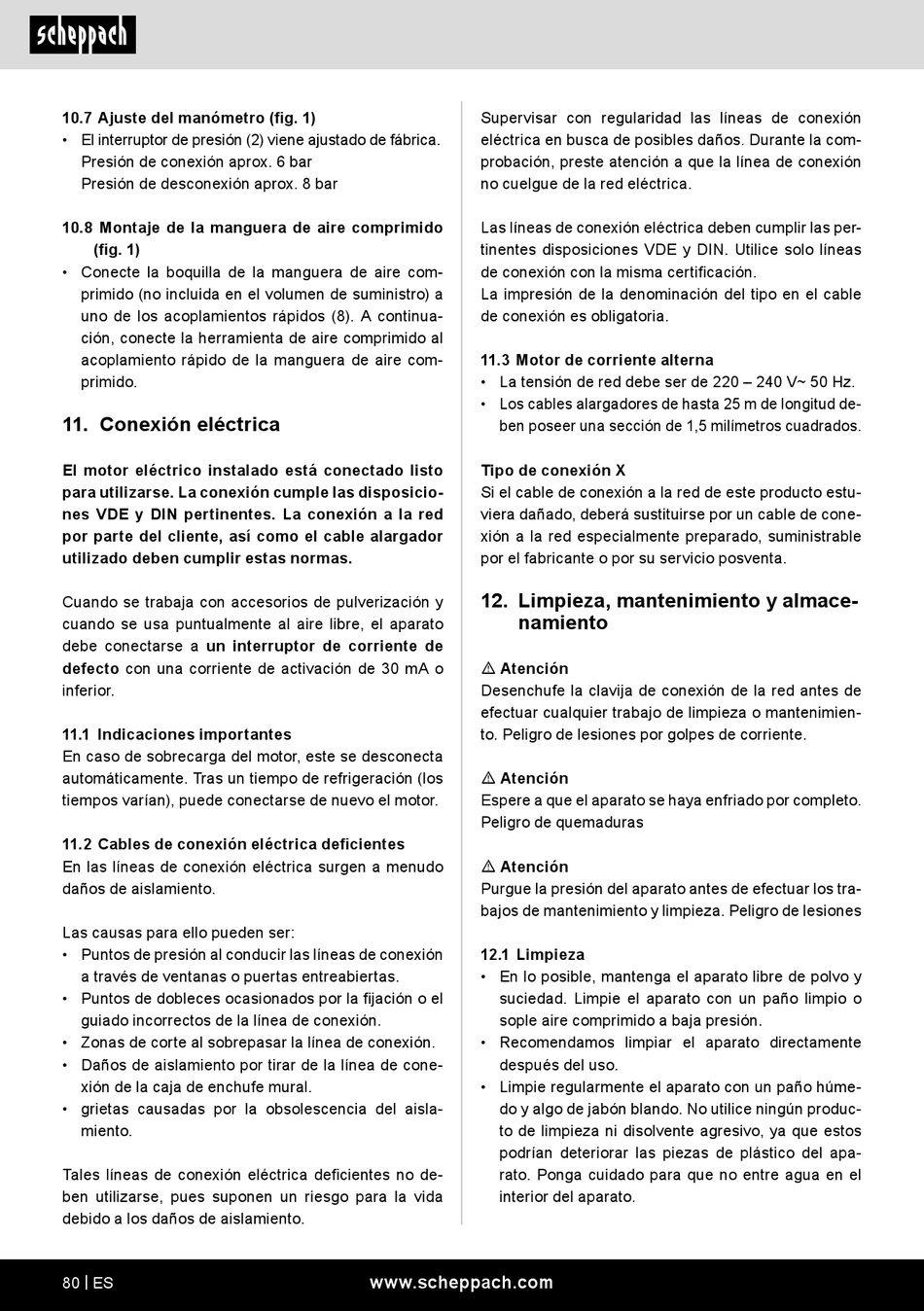 scheppach

10.7 Ajuste del manómetro (fig. 1)
• El interruptor de presión (2) viene ajustado de fábrica. Presión de conexión aprox. 6 bar
Presión de desconexión aprox. 8 bar

10.8 Montaje de la manguera de aire comprimido (fig. 1)
• Conecte la boquilla de la manguera de aire comprimido (no incluida en el volumen de suministro) a uno de los acoplamientos rápidos (8). A continuación, conecte la herramienta de aire comprimido al acoplamiento rápido de la manguera de aire comprimido.

11. Conexión eléctrica

El motor eléctrico instalado está conectado listo para utilizarse. La conexión cumple las disposiciones VDE y DIN pertinentes. La conexión a la red por parte del cliente, así como el cable alargador utilizado deben cumplir estas normas.

Cuando se trabaja con accesorios de pulverización y cuando se usa puntualmente al aire libre, el aparato debe conectarse a un interruptor de corriente de defecto con una corriente de activación de 30 mA o inferior.

11.1 Indicaciones importantes
En caso de sobrecarga del motor, este se desconecta automáticamente. Tras un tiempo de refrigeración (los tiempos varían), puede conectarse de nuevo el motor.

11.2 Cables de conexión eléctrica deficientes
En las líneas de conexión eléctrica surgen a menudo daños de aislamiento.

Las causas para ello pueden ser:
• Puntos de presión al conducir las líneas de conexión a través de ventanas o puertas entreabiertas.
• Puntos de dobleces ocasionados por la fijación o el guiado incorrectos de la línea de conexión.
• Zonas de corte al sobrepasar la línea de conexión.
• Daños de aislamiento por tirar de la línea de conexión de la caja de enchufe mural.
• grietas causadas por la obsolescencia del aislamiento.

Tales líneas de conexión eléctrica deficientes no deben utilizarse, pues suponen un riesgo para la vida debido a los daños de aislamiento.

Supervisar con regularidad las líneas de conexión eléctrica en busca de posibles daños. Durante la comprobación, preste atención a que la línea de conexión no cuelgue de la red eléctrica.

Las líneas de conexión eléctrica deben cumplir las pertinentes disposiciones VDE y DIN. Utilice solo líneas de conexión con la misma certificación.
La impresión de la denominación del tipo en el cable de conexión es obligatoria.

11.3 Motor de corriente alterna
• La tensión de red debe ser de 220 – 240 V~ 50 Hz.
• Los cables alargadores de hasta 25 m de longitud deben poseer una sección de 1,5 milímetros cuadrados.

Tipo de conexión X
Si el cable de conexión a la red de este producto estuviera dañado, deberá sustituirse por un cable de conexión a la red especialmente preparado, suministrable por el fabricante o por su servicio posventa.

12. Limpieza, mantenimiento y almacenamiento

⚠ Atención
Desenchufe la clavija de conexión de la red antes de efectuar cualquier trabajo de limpieza o mantenimiento. Peligro de lesiones por golpes de corriente.

⚠ Atención
Espere a que el aparato se haya enfriado por completo. Peligro de quemaduras

⚠ Atención
Purgue la presión del aparato antes de efectuar los trabajos de mantenimiento y limpieza. Peligro de lesiones

12.1 Limpieza
• En lo posible, mantenga el aparato libre de polvo y suciedad. Limpie el aparato con un paño limpio o sople aire comprimido a baja presión.
• Recomendamos limpiar el aparato directamente después del uso.
• Limpie regularmente el aparato con un paño húmedo y algo de jabón blando. No utilice ningún producto de limpieza ni disolvente agresivo, ya que estos podrían deteriorar las piezas de plástico del aparato. Ponga cuidado para que no entre agua en el interior del aparato.

80 | ES www.scheppach.com